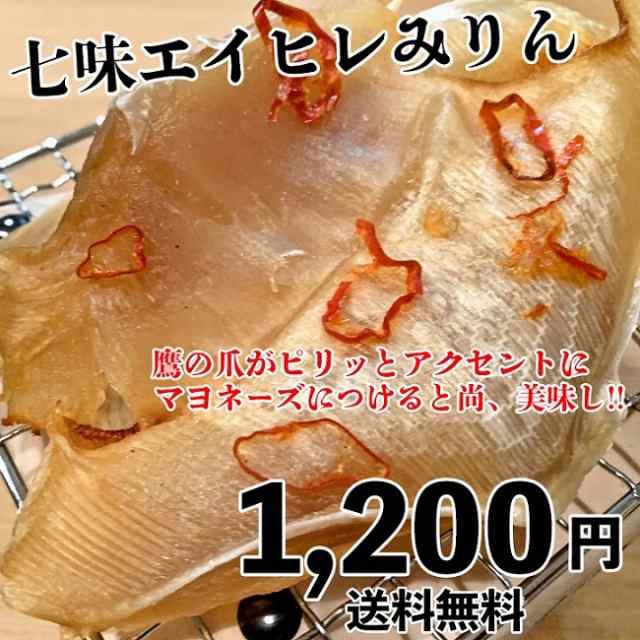 七味エイヒレみりん

鷹の爪がピリッとアクセントに
マヨネーズにつけると尚、美味し!!

1,200円
送料無料